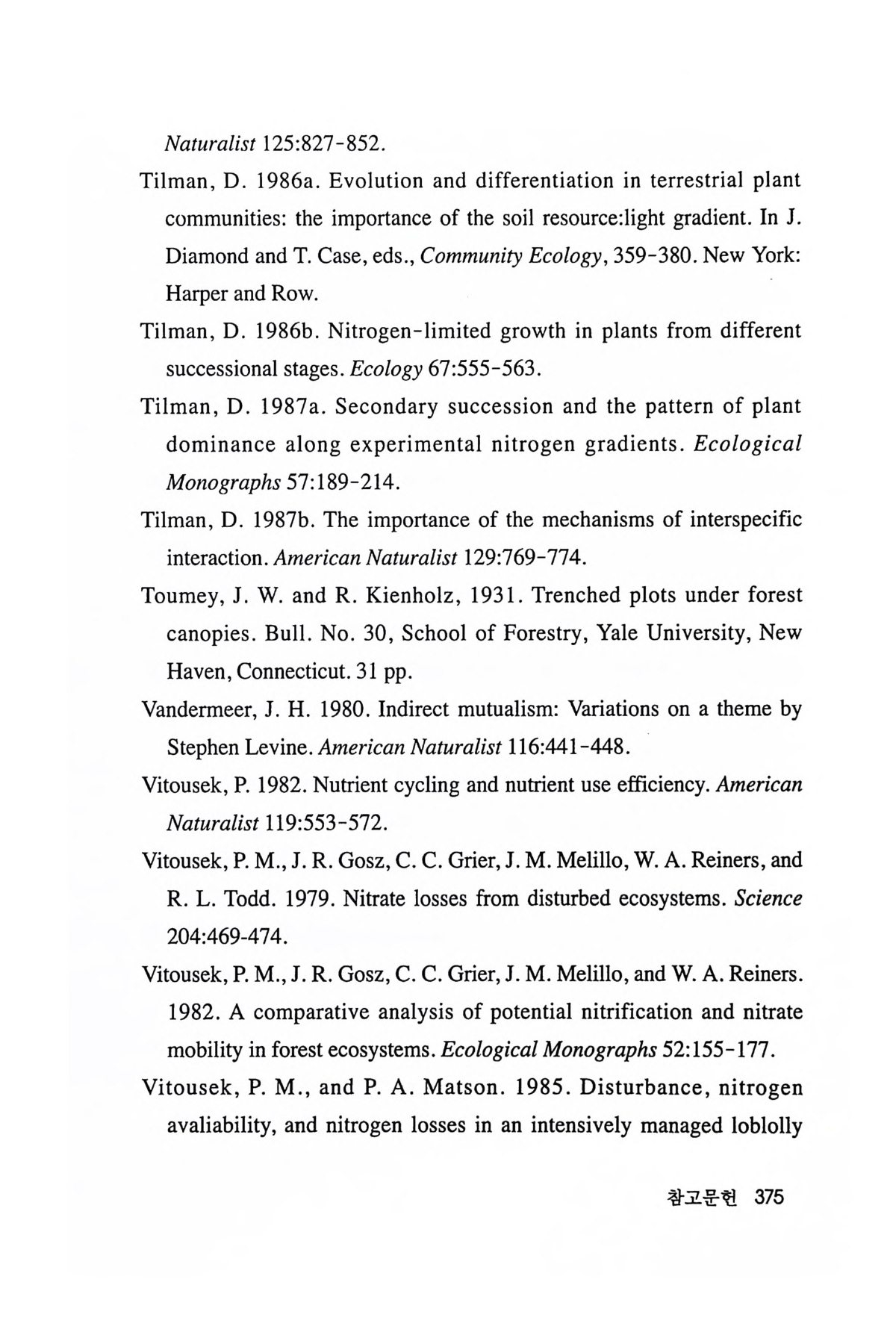 Naturalist 125:827-852.

Tilman, D. 1986a. Evolution and differentiation in terrestrial plant communities: the importance of the soil resource:light gradient. In J. Diamond and T. Case, eds., Community Ecology, 359-380. New York: Harper and Row.

Tilman, D. 1986b. Nitrogen-limited growth in plants from different successional stages. Ecology 67:555-563.

Tilman, D. 1987a. Secondary succession and the pattern of plant dominance along experimental nitrogen gradients. Ecological Monographs 57:189-214.

Tilman, D. 1987b. The importance of the mechanisms of interspecific interaction. American Naturalist 129:769-774.

Toumey, J. W. and R. Kienholz, 1931. Trenched plots under forest canopies. Bull. No. 30, School of Forestry, Yale University, New Haven, Connecticut. 31 pp.

Vandermeer, J. H. 1980. Indirect mutualism: Variations on a theme by Stephen Levine. American Naturalist 116:441-448.

Vitousek, P. 1982. Nutrient cycling and nutrient use efficiency. American Naturalist 119:553-572.

Vitousek, P. M., J. R. Gosz, C. C. Grier, J. M. Melillo, W. A. Reiners, and R. L. Todd. 1979. Nitrate losses from disturbed ecosystems. Science 204:469-474.

Vitousek, P. M., J. R. Gosz, C. C. Grier, J. M. Melillo, and W. A. Reiners. 1982. A comparative analysis of potential nitrification and nitrate mobility in forest ecosystems. Ecological Monographs 52:155-177.

Vitousek, P. M., and P. A. Matson. 1985. Disturbance, nitrogen avaliability, and nitrogen losses in an intensively managed loblolly

참고문헌 375